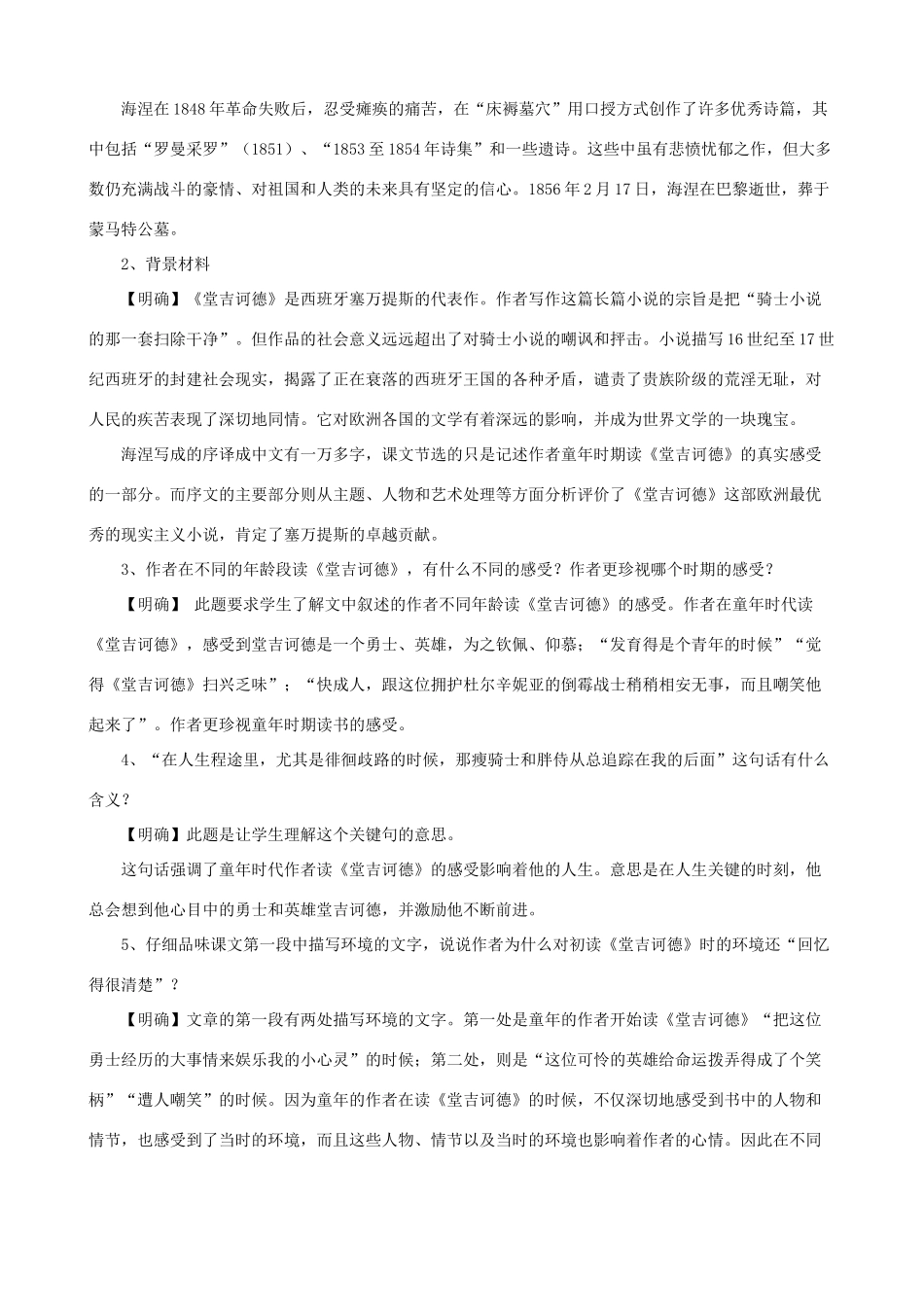 海涅在1848年革命失败后，忍受瘫痪的痛苦，在“床褥墓穴”用口授方式创作了许多优秀诗篇，其中包括“罗曼采罗”（1851）、“1853至1854年诗集”和一些遗诗。这些中虽有悲愤忧郁之作，但大多数仍充满战斗的豪情、对祖国和人类的未来具有坚定的信心。1856年2月17日，海涅在巴黎逝世，葬于蒙马特公墓。

2、背景材料

【明确】《堂吉诃德》是西班牙塞万提斯的代表作。作者写作这篇长篇小说的宗旨是把“骑士小说的那一套扫除干净”。但作品的社会意义远远超出了对骑士小说的嘲讽和抨击。小说描写16世纪至17世纪西班牙的封建社会现实，揭露了正在衰落的西班牙王国的各种矛盾，谴责了贵族阶级的荒淫无耻，对人民的疾苦表现了深切地同情。它对欧洲各国的文学有着深远的影响，并成为世界文学的一块瑰宝。

海涅写成的序译成中文有一万多字，课文节选的只是记述作者童年时期读《堂吉诃德》的真实感受的一部分。而序文的主要部分则从主题、人物和艺术处理等方面分析评价了《堂吉诃德》这部欧洲最优秀的现实主义小说，肯定了塞万提斯的卓越贡献。

3、作者在不同的年龄段读《堂吉诃德》，有什么不同的感受？作者更珍视哪个时期的感受？

【明确】 此题要求学生了解文中叙述的作者不同年龄读《堂吉诃德》的感受。作者在童年时代读《堂吉诃德》，感受到堂吉诃德是一个勇士、英雄，为之钦佩、仰慕；“发育得是个青年的时候”“觉得《堂吉诃德》扫兴乏味”；“快成人，跟这位拥护杜尔辛妮亚的倒霉战士稍稍相安无事，而且嘲笑他起来了”。作者更珍视童年时期读书的感受。

4、“在人生程途里，尤其是徘徊歧路的时候，那瘦骑士和胖侍从总追踪在我的后面”这句话有什么含义？

【明确】此题是让学生理解这个关键句的意思。

这句话强调了童年时代作者读《堂吉诃德》的感受影响着他的人生。意思是在人生关键的时刻，他总会想到他心目中的勇士和英雄堂吉诃德，并激励他不断前进。

5、仔细品味课文第一段中描写环境的文字，说说作者为什么对初读《堂吉诃德》时的环境还“回忆得很清楚”？

【明确】文章的第一段有两处描写环境的文字。第一处是童年的作者开始读《堂吉诃德》“把这位勇士经历的大事情来娱乐我的小心灵”的时候；第二处，则是“这位可怜的英雄给命运拨弄得成了个笑柄”“遭人嘲笑”的时候。因为童年的作者在读《堂吉诃德》的时候，不仅深切地感受到书中的人物和情节，也感受到了当时的环境，而且这些人物、情节以及当时的环境也影响着作者的心情。因此在不同